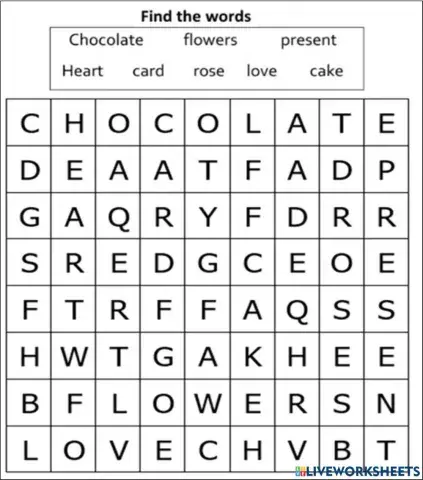 Find the words

Chocolate flowers present
Heart card rose love cake

| C | H | O | C | O | L | A | T | E |
|---|---|---|---|---|---|---|---|---|
| D | E | A | A | T | F | A | D | P |
| G | A | Q | R | Y | F | D | R | R |
| S | R | E | D | G | C | E | O | E |
| F | T | R | F | F | A | Q | S | S |
| H | W | T | G | A | K | H | E | E |
| B | F | L | O | W | E | R | S | N |
| L | O | V | E | C | H | V | B | T |

LIVEWORKSHEETS